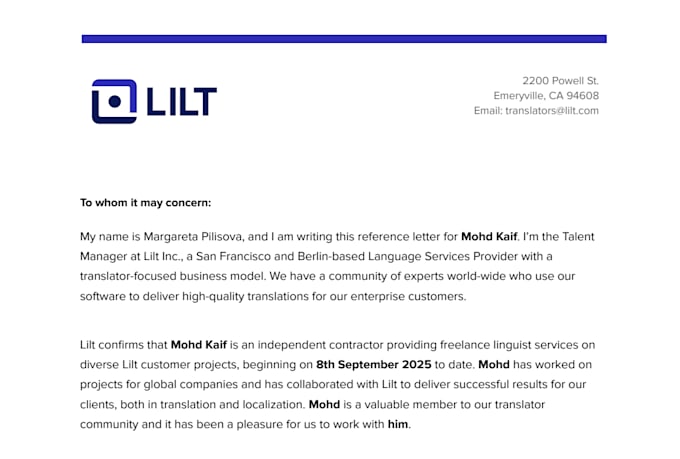 LILT

2200 Powell St.
Emeryville, CA 94608
Email: translators@lilt.com

To whom it may concern:

My name is Margareta Pilisova, and I am writing this reference letter for Mohd Kaif. I'm the Talent Manager at Lilt Inc., a San Francisco and Berlin-based Language Services Provider with a translator-focused business model. We have a community of experts world-wide who use our software to deliver high-quality translations for our enterprise customers.

Lilt confirms that Mohd Kaif is an independent contractor providing freelance linguist services on diverse Lilt customer projects, beginning on 8th September 2025 to date. Mohd has worked on projects for global companies and has collaborated with Lilt to deliver successful results for our clients, both in translation and localization. Mohd is a valuable member to our translator community and it has been a pleasure for us to work with him.